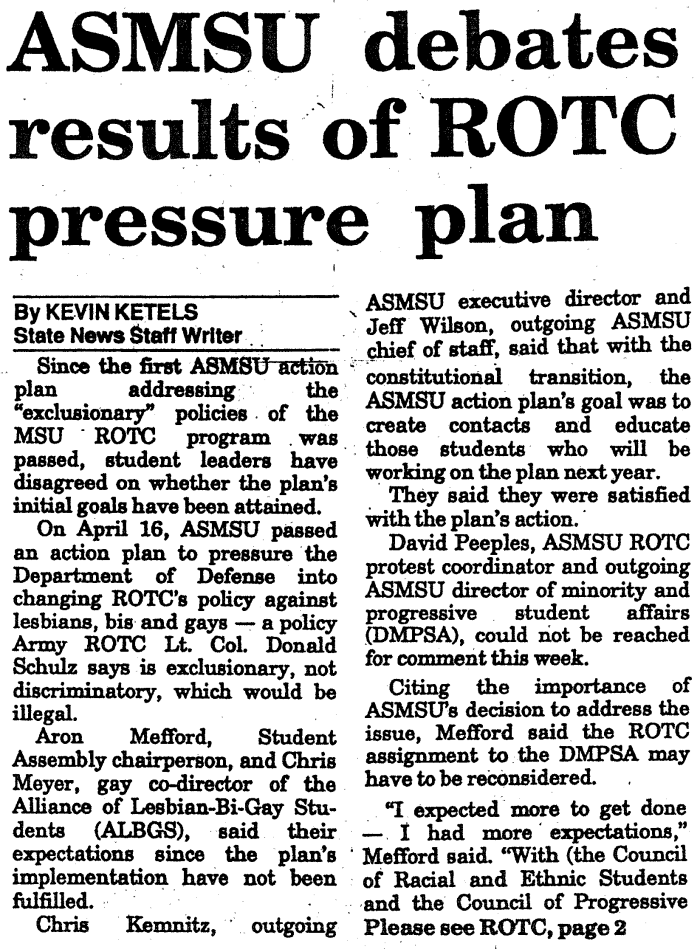 ASMSU debates results of ROTC pressure plan

By KEVIN KETELS
State News Staff Writer

Since the first ASMSU action plan addressing the "exclusionary" policies of the MSU ROTC program was passed, student leaders have disagreed on whether the plan's initial goals have been attained.

On April 16, ASMSU passed an action plan to pressure the Department of Defense into changing ROTC's policy against lesbians, bis and gays — a policy Army ROTC Lt. Col. Donald Schulz says is exclusionary, not discriminatory, which would be illegal.

Aron Mefford, Student Assembly chairperson, and Chris Meyer, gay co-director of the Alliance of Lesbian-Bi-Gay Students (ALBGS), said their expectations since the plan's implementation have not been fulfilled.

Chris Kemnitz, outgoing ASMSU executive director and Jeff Wilson, outgoing ASMSU chief of staff, said that with the constitutional transition, the ASMSU action plan's goal was to create contacts and educate those students who will be working on the plan next year.

They said they were satisfied with the plan's action.

David Peeples, ASMSU ROTC protest coordinator and outgoing ASMSU director of minority and progressive student affairs (DMPSA), could not be reached for comment this week.

Citing the importance of ASMSU's decision to address the issue, Mefford said the ROTC assignment to the DMPSA may have to be reconsidered.

"I expected more to get done — I had more expectations," Mefford said. "With (the Council of Racial and Ethnic Students and the Council of Progressive

Please see ROTC, page 2